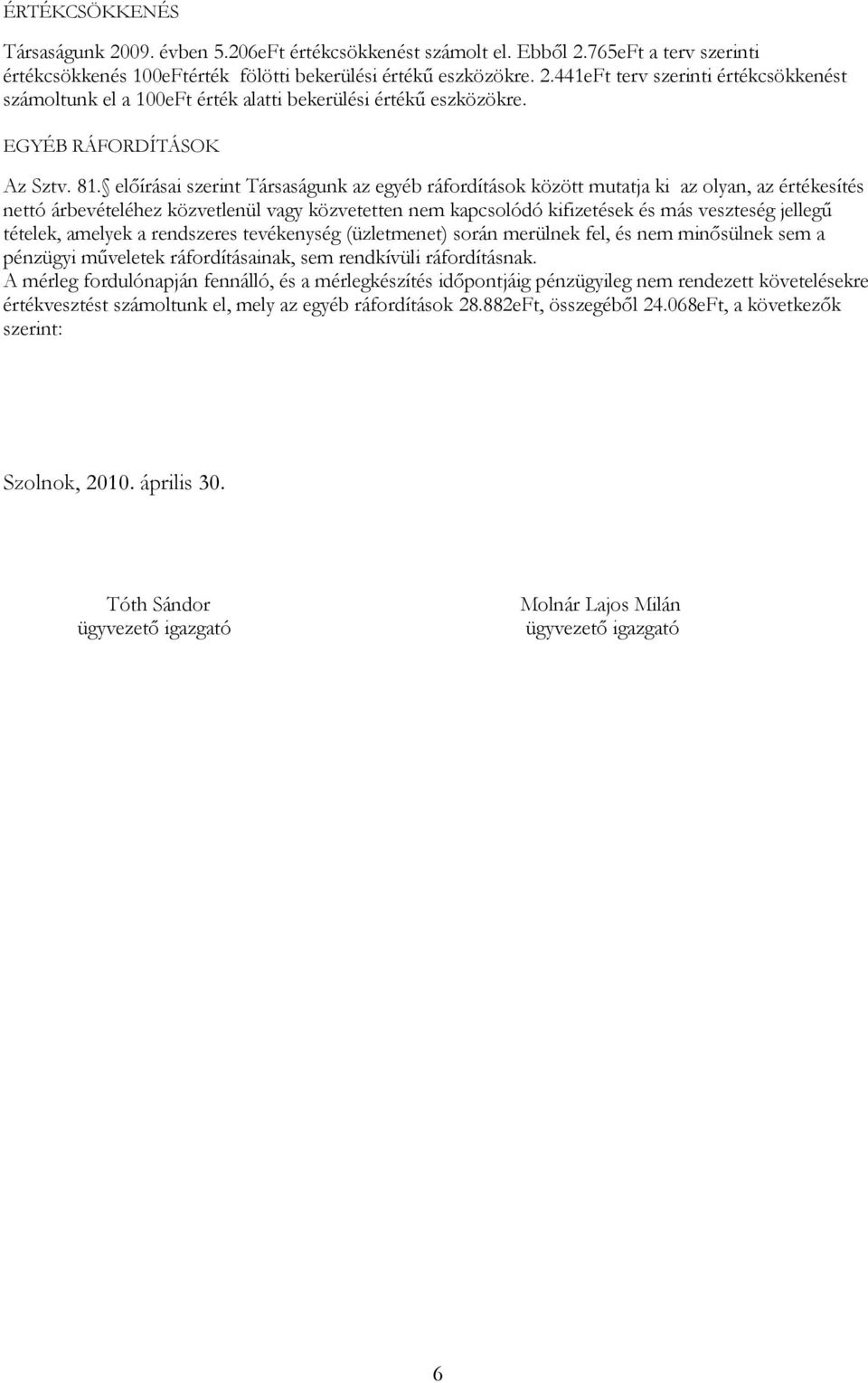 ÉRTÉKCSÖKKENÉS

Társaságunk 2009. évben 5.206eFt értékcsökkenést számolt el. Ebből 2.765eFt a terv szerinti értékcsökkenés 100eFtérték fölötti bekerülési értékű eszközökre. 2.441eFt terv szerinti értékcsökkenést számoltunk el a 100eFt érték alatti bekerülési értékű eszközökre.

EGYÉB RÁFORDÍTÁSOK

Az Sztv. 81. előírásai szerint Társaságunk az egyéb ráfordítások között mutatja ki az olyan, az értékesítés nettó árbevételéhez közvetlenül vagy közvetetten nem kapcsolódó kifizetések és más veszteség jellegű tételek, amelyek a rendszeres tevékenység (üzletmenet) során merülnek fel, és nem minősülnek sem a pénzügyi műveletek ráfordításainak, sem rendkívüli ráfordításnak.
A mérleg fordulónapján fennálló, és a mérlegkészítés időpontjáig pénzügyileg nem rendezett követelésekre értékvesztést számoltunk el, mely az egyéb ráfordítások 28.882eFt, összegéből 24.068eFt, a következők szerint:

Szolnok, 2010. április 30.

Tóth Sándor
ügyvezető igazgató

Molnár Lajos Milán
ügyvezető igazgató

6